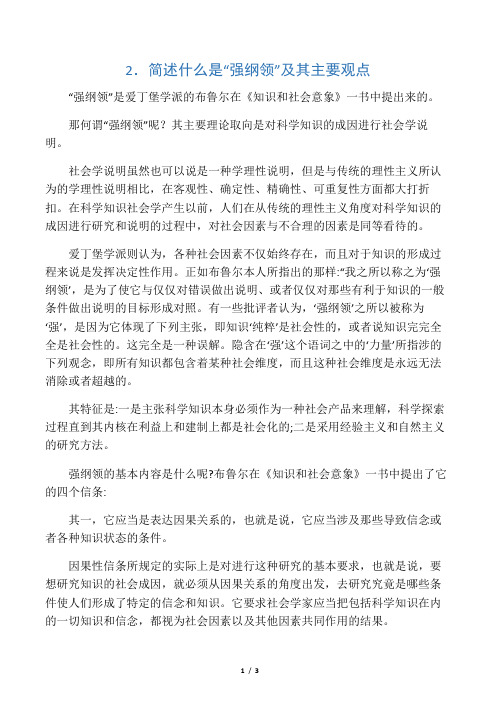 2．简述什么是“强纲领”及其主要观点

“强纲领”是爱丁堡学派的布鲁尔在《知识和社会意象》一书中提出来的。

那何谓“强纲领”呢？其主要理论取向是对科学知识的成因进行社会学说明。

社会学说明虽然也可以说是一种学理性说明，但是与传统的理性主义所认为的学理性说明相比，在客观性、确定性、精确性、可重复性方面都大打折扣。在科学知识社会学产生以前，人们在从传统的理性主义角度对科学知识的成因进行研究和说明的过程中，对社会因素与不合理的因素是同等看待的。

爱丁堡学派则认为，各种社会因素不仅始终存在，而且对于知识的形成过程来说是发挥决定性作用。正如布鲁尔本人所指出的那样:“我之所以称之为‘强纲领’，是为了使它与仅仅对错误做出说明、或者仅仅对那些有利于知识的一般条件做出说明的目标形成对照。有一些批评者认为，‘强纲领’之所以被称为‘强’，是因为它体现了下列主张，即知识‘纯粹’是社会性的，或者说知识完完全全是社会性的。这完全是一种误解。隐含在‘强’这个语词之中的‘力量’所指涉的下列观念，即所有知识都包含着某种社会维度，而且这种社会维度是永远无法消除或者超越的。

其特征是:一是主张科学知识本身必须作为一种社会产品来理解，科学探索过程直到其内核在利益上和建制上都是社会化的;二是采用经验主义和自然主义的研究方法。

强纲领的基本内容是什么呢?布鲁尔在《知识和社会意象》一书中提出了它的四个信条:

其一，它应当是表达因果关系的，也就是说，它应当涉及那些导致信念或者各种知识状态的条件。

因果性信条所规定的实际上是对进行这种研究的基本要求，也就是说，要想研究知识的社会成因，就必须从因果关系的角度出发，去研究究竟是哪些条件使人们形成了特定的信念和知识。它要求社会学家应当把包括科学知识在内的一切知识和信念，都视为社会因素以及其他因素共同作用的结果。

1 / 3